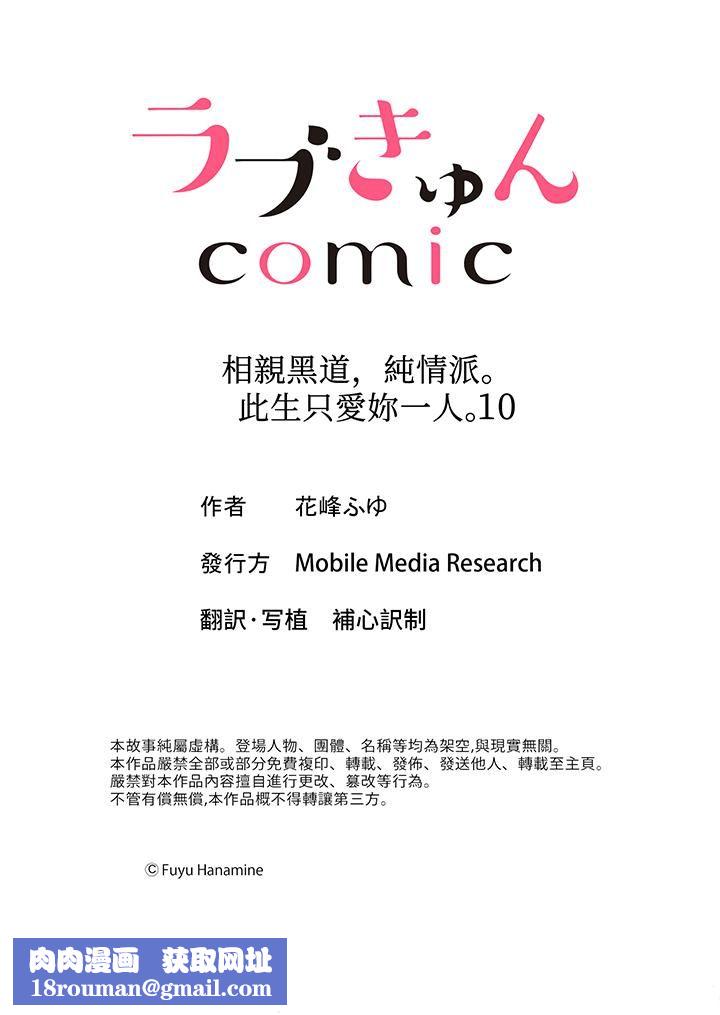 ラブきゅん
comic

相親黑道，純情派。
此生只愛妳一人。10

作者　花峰ふゆ

發行方　Mobile Media Research

翻訳·写植　補心訳制

本故事純屬虛構。登場人物、團體、名稱等均為架空,與現實無關。
本作品嚴禁全部或部分免費複印、轉載、發佈、發送他人、轉載至主頁。
嚴禁對本作品內容擅自進行更改、篡改等行為。
不管有償無償,本作品概不得轉讓第三方。

© Fuyu Hanamine

肉肉漫画　获取网址
18rouman@gmail.com